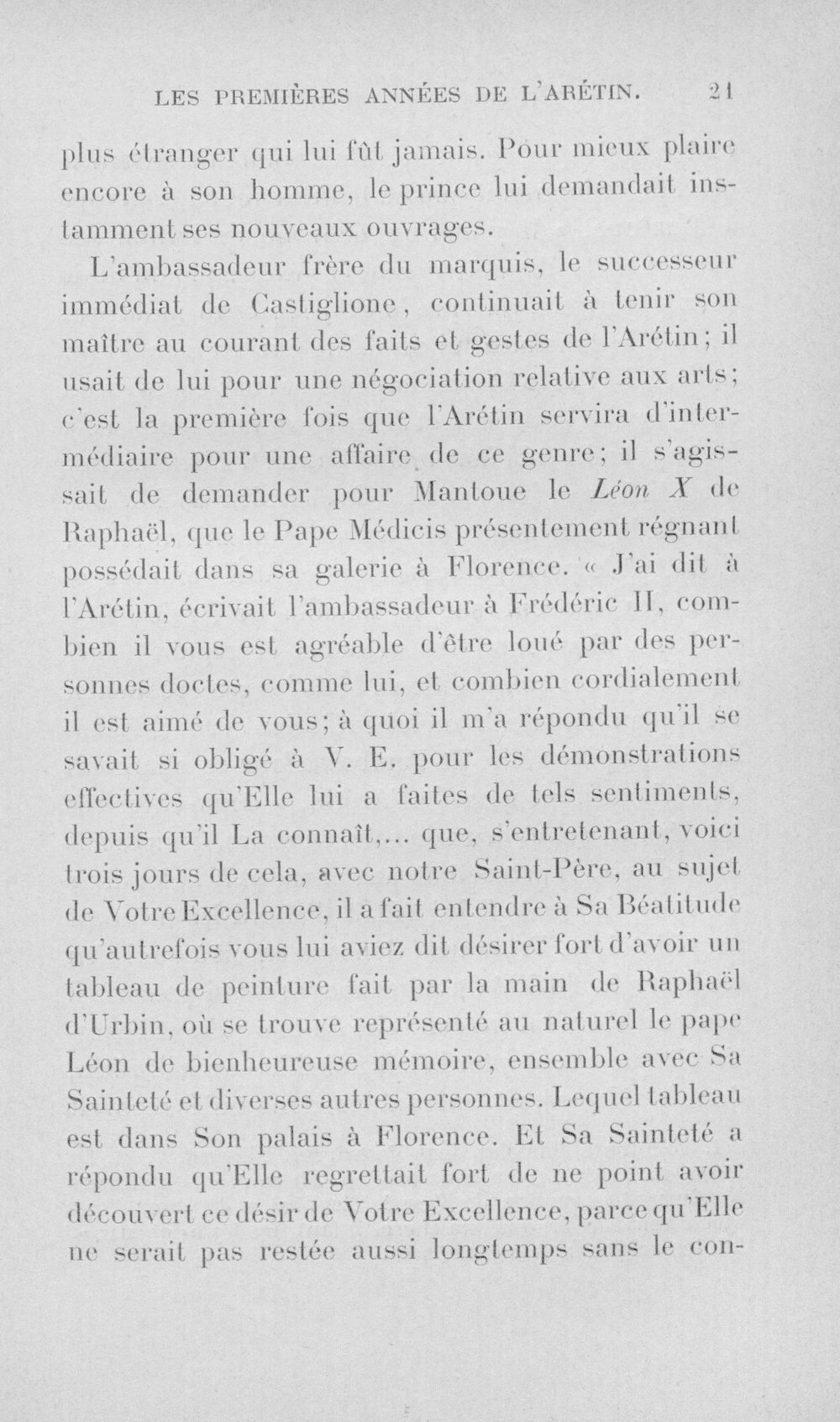 LES PREMIÈRES ANNÉES DE L'ARÉTIN. 21

plus étranger qui lui fût jamais. Pour mieux plaire encore à son homme, le prince lui demandait instamment ses nouveaux ouvrages.

L'ambassadeur frère du marquis, le successeur immédiat de Castiglione, continuait à tenir son maître au courant des faits et gestes de l'Arétin; il usait de lui pour une négociation relative aux arts; c'est la première fois que l'Arétin servira d'intermédiaire pour une affaire de ce genre; il s'agissait de demander pour Mantoue le Léon X de Raphaël, que le Pape Médicis présentement régnant possédait dans sa galerie à Florence. « J'ai dit à l'Arétin, écrivait l'ambassadeur à Frédéric II, combien il vous est agréable d'être loué par des personnes doctes, comme lui, et combien cordialement il est aimé de vous; à quoi il m'a répondu qu'il se savait si obligé à V. E. pour les démonstrations effectives qu'Elle lui a faites de tels sentiments, depuis qu'il La connaît,... que, s'entretenant, voici trois jours de cela, avec notre Saint-Père, au sujet de Votre Excellence, il a fait entendre à Sa Béatitude qu'autrefois vous lui aviez dit désirer fort d'avoir un tableau de peinture fait par la main de Raphaël d'Urbin, où se trouve représenté au naturel le pape Léon de bienheureuse mémoire, ensemble avec Sa Sainteté et diverses autres personnes. Lequel tableau est dans Son palais à Florence. Et Sa Sainteté a répondu qu'Elle regrettait fort de ne point avoir découvert ce désir de Votre Excellence, parce qu'Elle ne serait pas restée aussi longtemps sans le con-